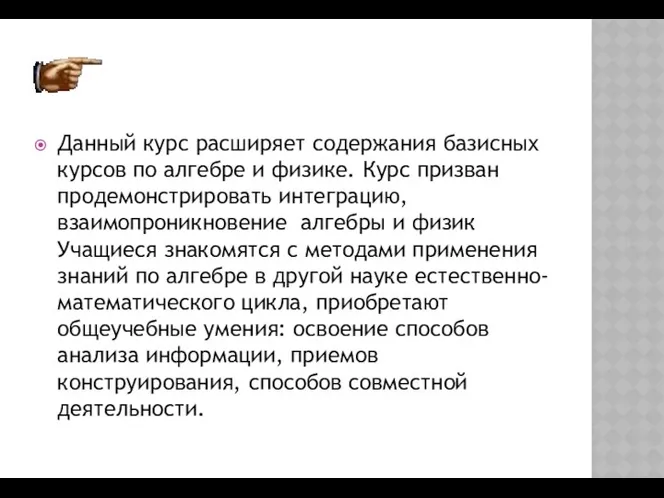 Данный курс расширяет содержания базисных курсов по алгебре и физике. Курс призван продемонстрировать интеграцию, взаимопроникновение  алгебры и физик Учащиеся знакомятся с методами применения знаний по алгебре в другой науке естественно-математического цикла, приобретают общеучебные умения: освоение способов анализа информации, приемов конструирования, способов совместной деятельности.